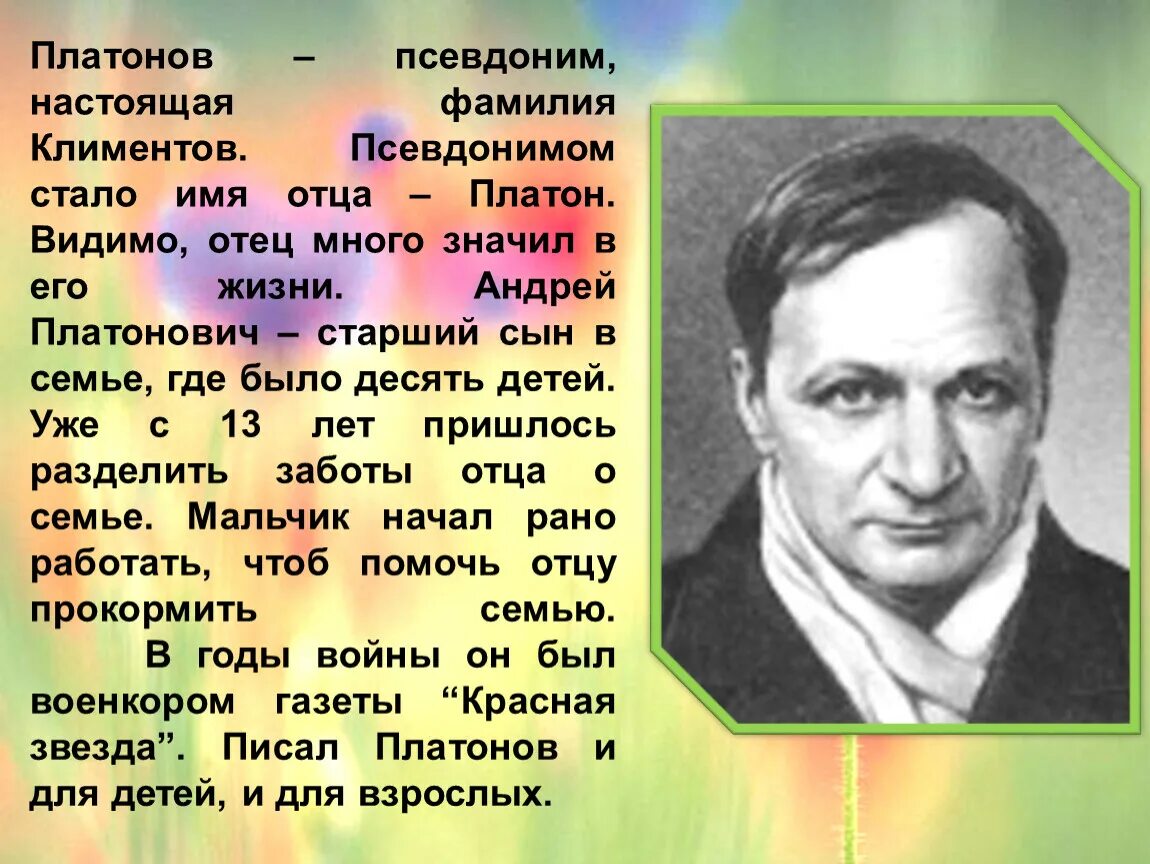 Платонов – псевдоним, настоящая фамилия Климентов. Псевдонимом стало имя отца – Платон. Видимо, отец много значил в его жизни. Андрей Платонович – старший сын в семье, где было десять детей. Уже с 13 лет пришлось разделить заботы отца о семье. Мальчик начал рано работать, чтоб помочь отцу прокормить семью.

В годы войны он был военкором газеты “Красная звезда”. Писал Платонов и для детей, и для взрослых.